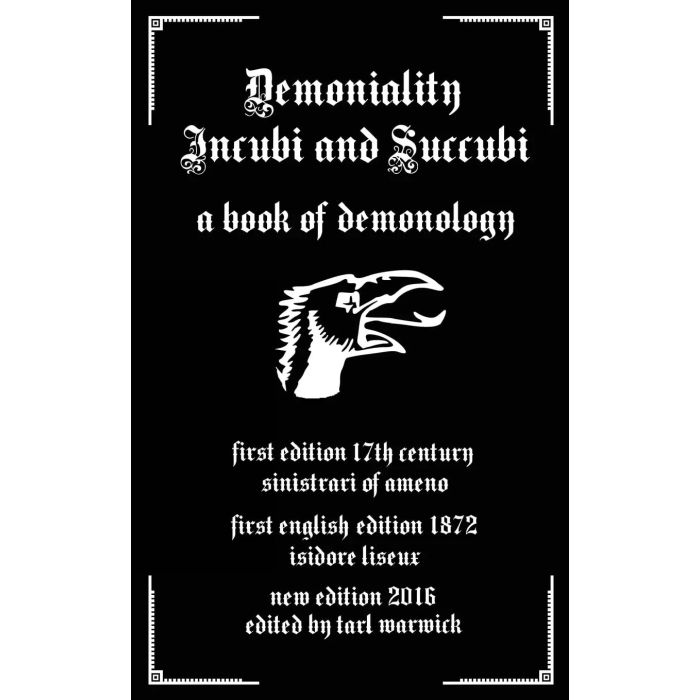 Demoniality
Incubi and Succubi

a book of demonology

first edition 17th century
sinistrari of ameno

first english edition 1872
isidore liseux

new edition 2016
edited by tarl warwick